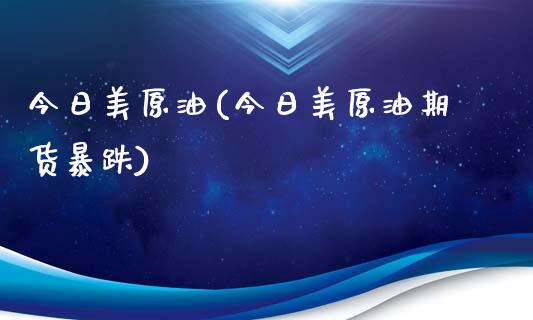 今日美原油(今日美原油期货暴跌)